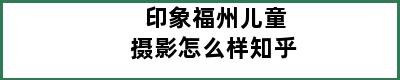 印象福州儿童
摄影怎么样知乎